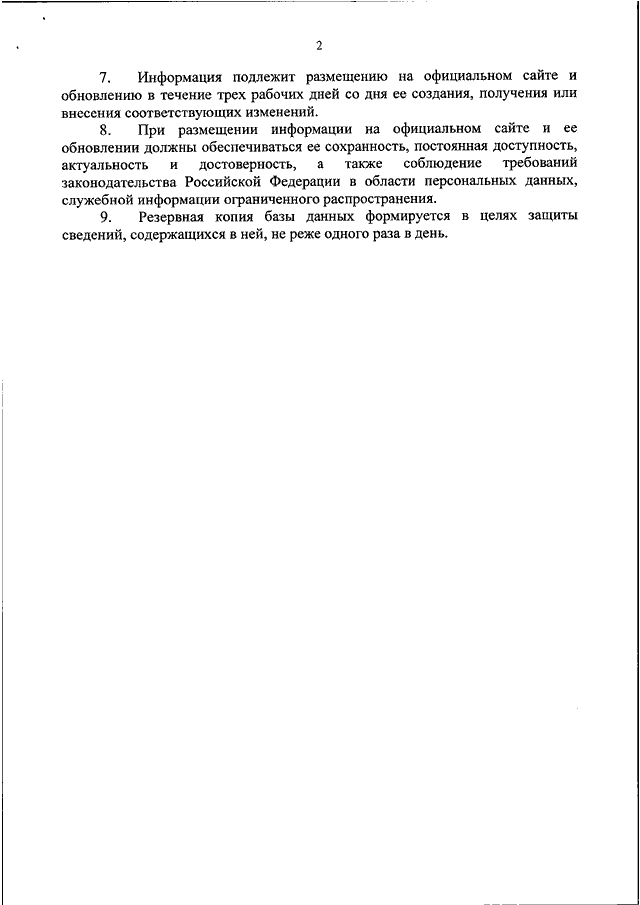 2

7. Информация подлежит размещению на официальном сайте и обновлению в течение трех рабочих дней со дня ее создания, получения или внесения соответствующих изменений.

8. При размещении информации на официальном сайте и ее обновлении должны обеспечиваться ее сохранность, постоянная доступность, актуальность и достоверность, а также соблюдение требований законодательства Российской Федерации в области персональных данных, служебной информации ограниченного распространения.

9. Резервная копия базы данных формируется в целях защиты сведений, содержащихся в ней, не реже одного раза в день.